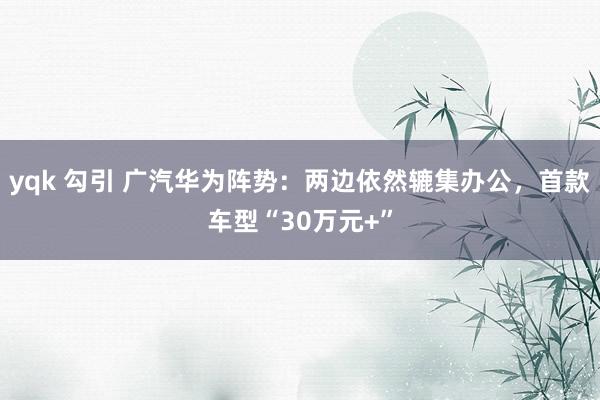 yqk 勾引 广汽华为阵势：两边依然辘集办公，首款车型“30万元+”